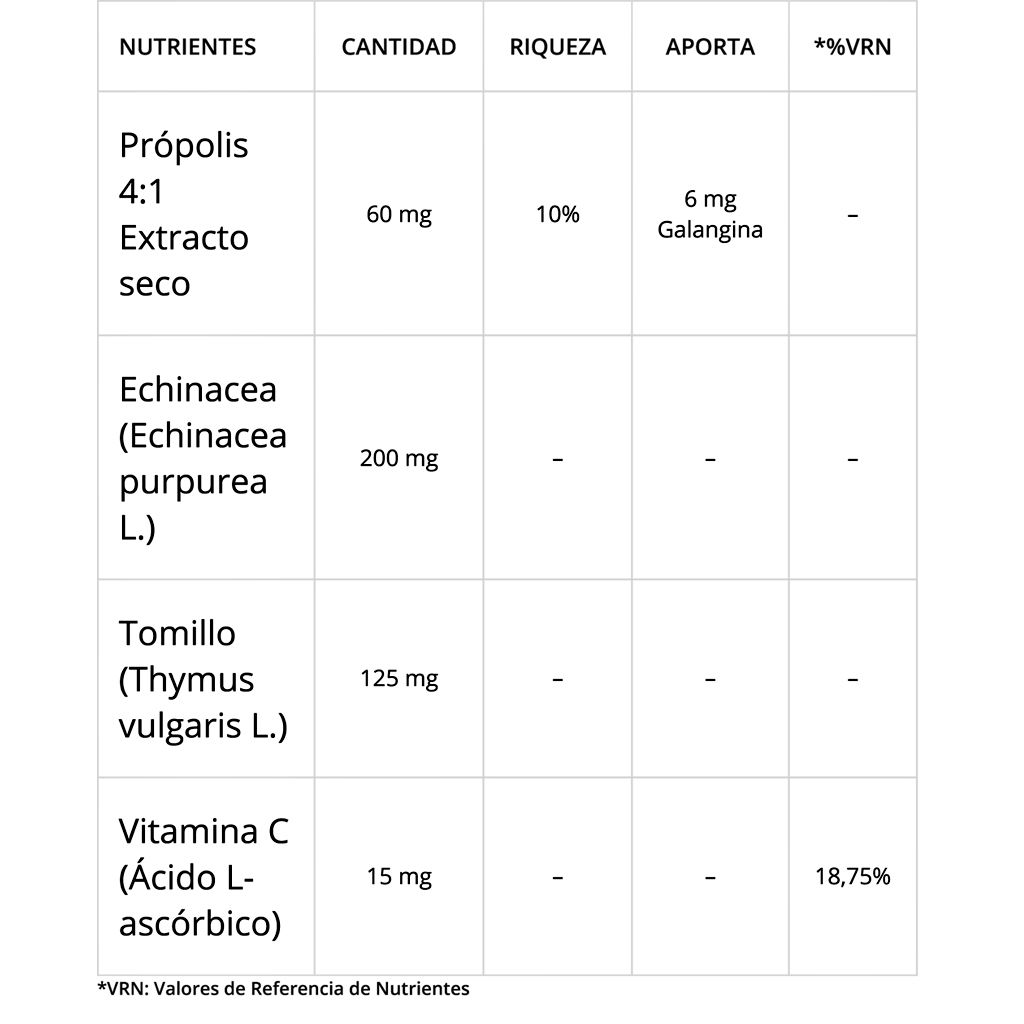 | NUTRIENTES | CANTIDAD | RIQUEZA | APORTA | *%VRN |
|---|---|---|---|---|
| Própolis 4:1 Extracto seco | 60 mg | 10% | 6 mg Galangina | – |
| Echinacea (Echinacea purpurea L.) | 200 mg | – | – | – |
| Tomillo (Thymus vulgaris L.) | 125 mg | – | – | – |
| Vitamina C (Ácido L-ascórbico) | 15 mg | – | – | 18,75% |

*VRN: Valores de Referencia de Nutrientes